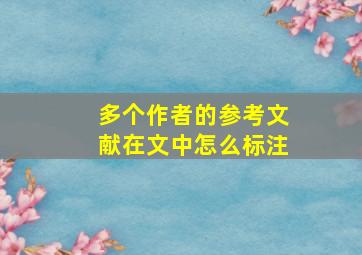 多个作者的参考文献在文中怎么标注